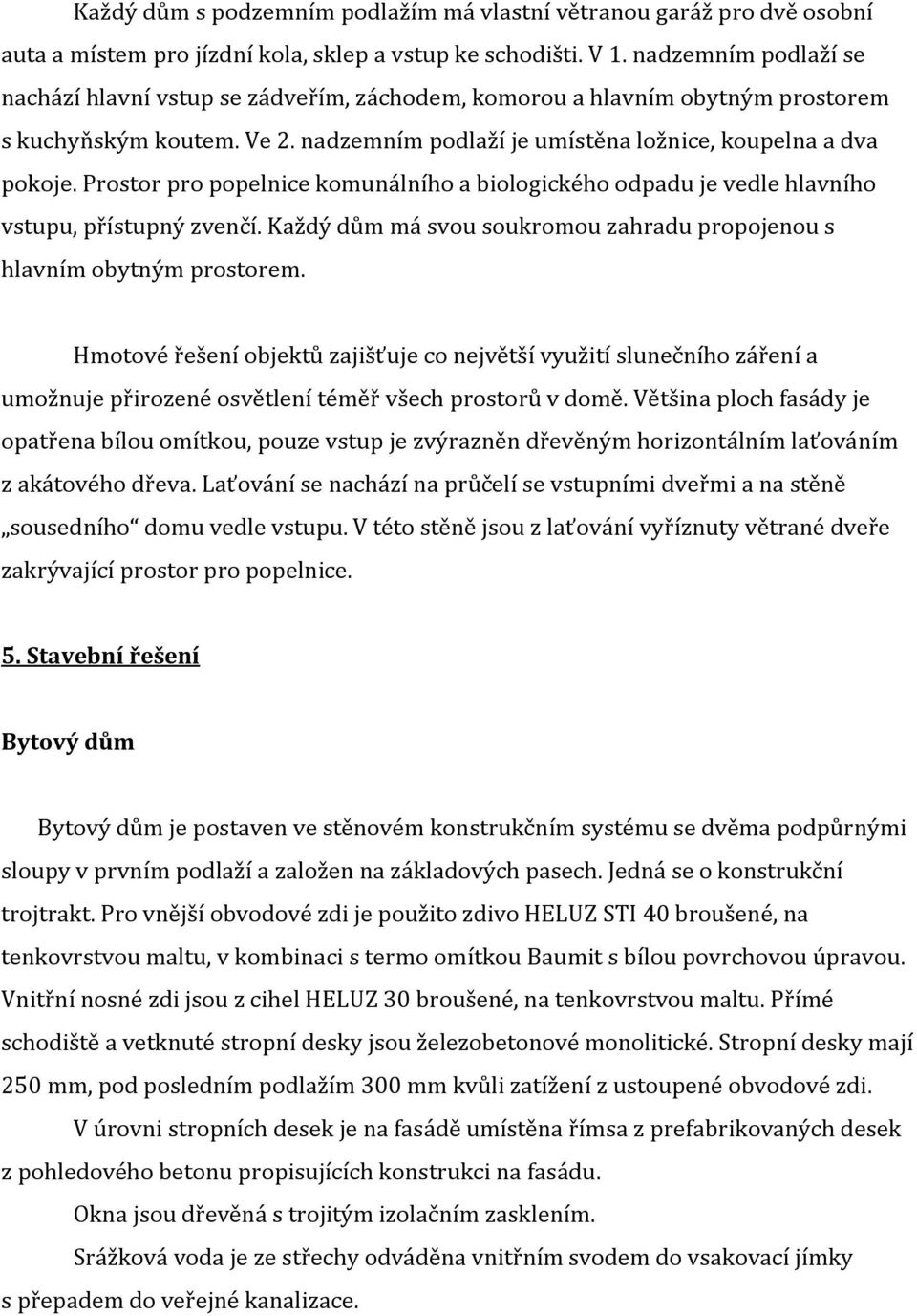 Každý dům s podzemním podlažím má vlastní větranou garáž pro dvě osobní auta a místem pro jízdní kola, sklep a vstup ke schodišti. V 1. nadzemním podlaží se nachází hlavní vstup se zádveřím, záchodem, komorou a hlavním obytným prostorem s kuchyňským koutem. Ve 2. nadzemním podlaží je umístěna ložnice, koupelna a dva pokoje. Prostor pro popelnice komunálního a biologického odpadu je vedle hlavního vstupu, přístupný zvenčí. Každý dům má svou soukromou zahradu propojenou s hlavním obytným prostorem.

Hmotové řešení objektů zajišťuje co největší využití slunečního záření a umožnuje přirozené osvětlení téměř všech prostorů v domě. Většina ploch fasády je opatřena bílou omítkou, pouze vstup je zvýrazněn dřevěným horizontálním laťováním z akátového dřeva. Laťování se nachází na průčelí se vstupními dveřmi a na stěně „sousedního“ domu vedle vstupu. V této stěně jsou z laťování vyříznuty větrané dveře zakrývající prostor pro popelnice.

5. Stavební řešení

Bytový dům

Bytový dům je postaven ve stěnovém konstrukčním systému se dvěma podpůrnými sloupy v prvním podlaží a založen na základových pasech. Jedná se o konstrukční trojtrakt. Pro vnější obvodové zdi je použito zdivo HELUZ STI 40 broušené, na tenkovrstvou maltu, v kombinaci s termo omítkou Baumit s bílou povrchovou úpravou. Vnitřní nosné zdi jsou z cihel HELUZ 30 broušené, na tenkovrstvou maltu. Přímé schodiště a vetknuté stropní desky jsou železobetonové monolitické. Stropní desky mají 250 mm, pod posledním podlažím 300 mm kvůli zatížení z ustoupené obvodové zdi.

V úrovni stropních desek je na fasádě umístěna římsa z prefabrikovaných desek z pohledového betonu propisujících konstrukci na fasádu.

Okna jsou dřevěná s trojitým izolačním zasklením.

Srážková voda je ze střechy odváděna vnitřním svodem do vsakovací jímky s přepadem do veřejné kanalizace.